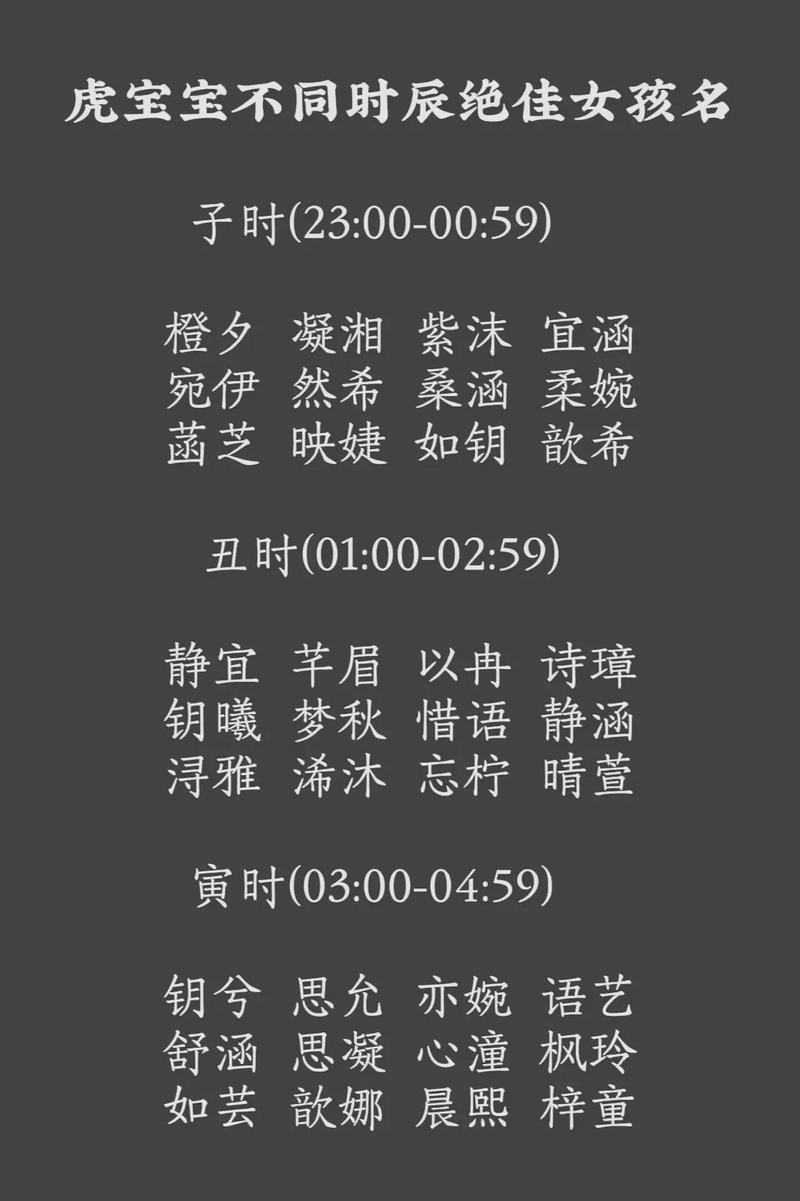 虎宝宝不同时辰绝佳女孩名

子时(23:00-00:59)

橙夕 凝湘 紫沫 宜涵
宛伊 然希 桑涵 柔婉
菡芝 映婕 如钥 歆希

丑时(01:00-02:59)

静宜 芊眉 以冉 诗璋
钥曦 梦秋 惜语 静涵
浔雅 浠沐 忘柠 晴萱

寅时(03:00-04:59)

钥兮 思允 亦婉 语艺
舒涵 思凝 心潼 枫玲
如芸 歆娜 晨熙 梓童